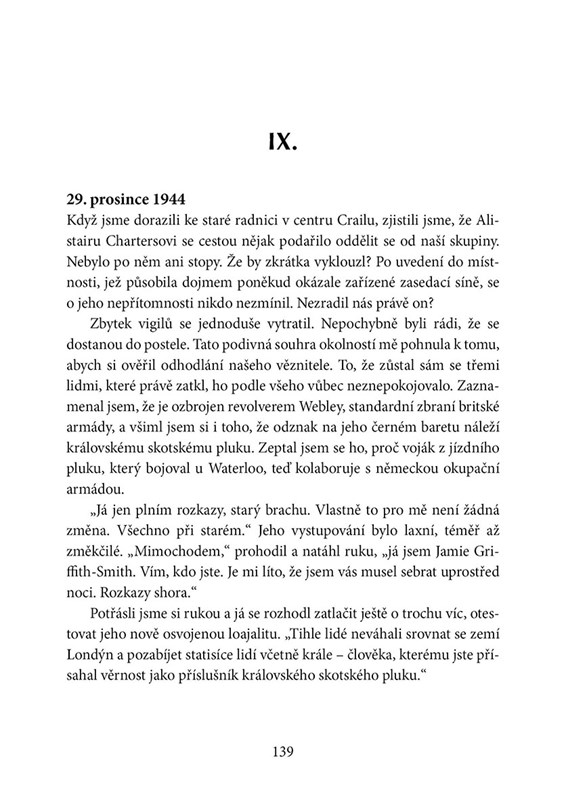 IX.

29. prosince 1944
Když jsme dorazili ke staré radnici v centru Crailu, zjistili jsme, že Alistairu Chartersovi se cestou nějak podařilo oddělit se od naší skupiny. Nebylo po něm ani stopy. Že by zkrátka vyklouzl? Po uvedení do místnosti, jež působila dojmem poněkud okázale zařízené zasedací síně, se o jeho nepřítomnosti nikdo nezmínil. Nezradil nás právě on?

Zbytek vigilů se jednoduše vytratil. Nepochybně byli rádi, že se dostanou do postele. Tato podivná souhra okolností mě pohnula k tomu, abych si ověřil odhodlání našeho věznitele. To, že zůstal sám se třemi lidmi, které právě zatkl, ho podle všeho vůbec neznepokojovalo. Zaznamenal jsem, že je ozbrojen revolverem Webley, standardní zbraní britské armády, a všiml jsem si i toho, že odznak na jeho černém baretu náleží královskému skotskému pluku. Zeptal jsem se ho, proč voják z jízdního pluku, který bojoval u Waterloo, teď kolaboruje s německou okupační armádou.

„Já jen plním rozkazy, starý brachu. Vlastně to pro mě není žádná změna. Všechno při starém.“ Jeho vystupování bylo laxní, téměř až změkčilé. „Mimochodem,“ prohodil a natáhl ruku, „já jsem Jamie Griffith-Smith. Vím, kdo jste. Je mi líto, že jsem vás musel sebrat uprostřed noci. Rozkazy shora.“

Potřásli jsme si rukou a já se rozhodl zatlačit ještě o trochu víc, otestovat jeho nově osvojenou loajalitu. „Tihle lidé neváhali srovnat se zemí Londýn a pozabíjet statisíce lidí včetně krále – člověka, kterému jste přísahal věrnost jako příslušník královského skotského pluku.“

139